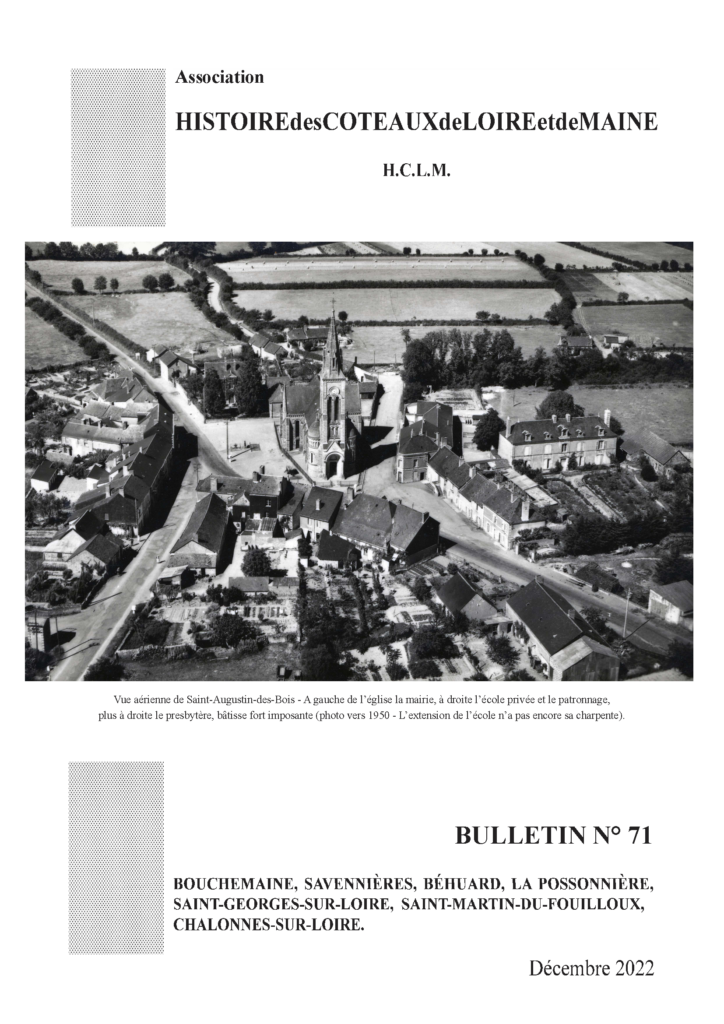 Association

HISTOIREdesCOTEAUXdeLOIREetdeMAINE

H.C.L.M.

Vue aérienne de Saint-Augustin-des-Bois - A gauche de l'église la mairie, à droite l'école privée et le patronnage, plus à droite le presbytère, bâtisse fort imposante (photo vers 1950 - L'extension de l'école n'a pas encore sa charpente).

BULLETIN N° 71

BOUCHEMAINE, SAVENNIÈRES, BÉHUARD, LA POSSONNIÈRE, SAINT-GEORGES-SUR-LOIRE, SAINT-MARTIN-DU-FOUILLOUX, CHALONNES-SUR-LOIRE.

Décembre 2022